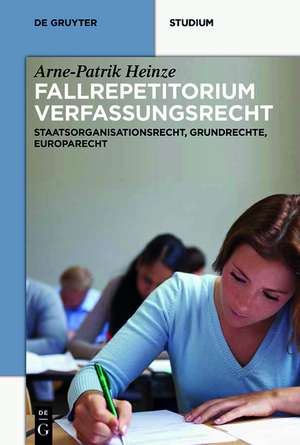 DE GRUYTER

STUDIUM

Arne-Patrik Heinze

FALLREPETITORIUM VERFASSUNGSRECHT

STAATSORGANISATIONSRECHT, GRUNDRECHTE, EUROPARECHT

DE G